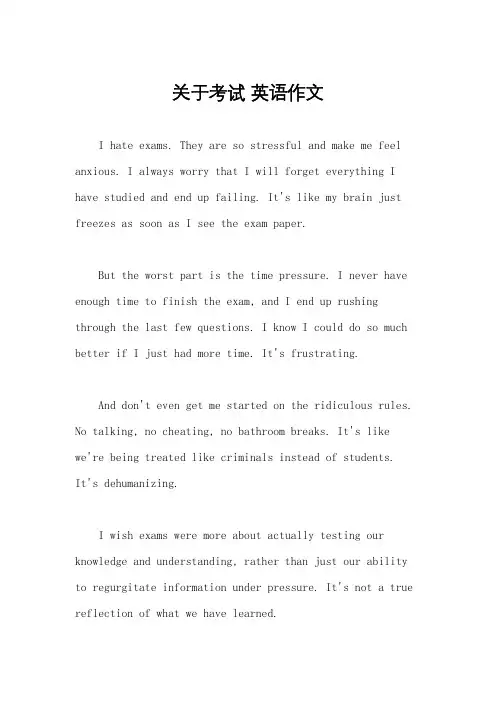 关于考试 英语作文

I hate exams. They are so stressful and make me feel anxious. I always worry that I will forget everything I have studied and end up failing. It's like my brain just freezes as soon as I see the exam paper.

But the worst part is the time pressure. I never have enough time to finish the exam, and I end up rushing through the last few questions. I know I could do so much better if I just had more time. It's frustrating.

And don't even get me started on the ridiculous rules. No talking, no cheating, no bathroom breaks. It's like we're being treated like criminals instead of students. It's dehumanizing.

I wish exams were more about actually testing our knowledge and understanding, rather than just our ability to regurgitate information under pressure. It's not a true reflection of what we have learned.